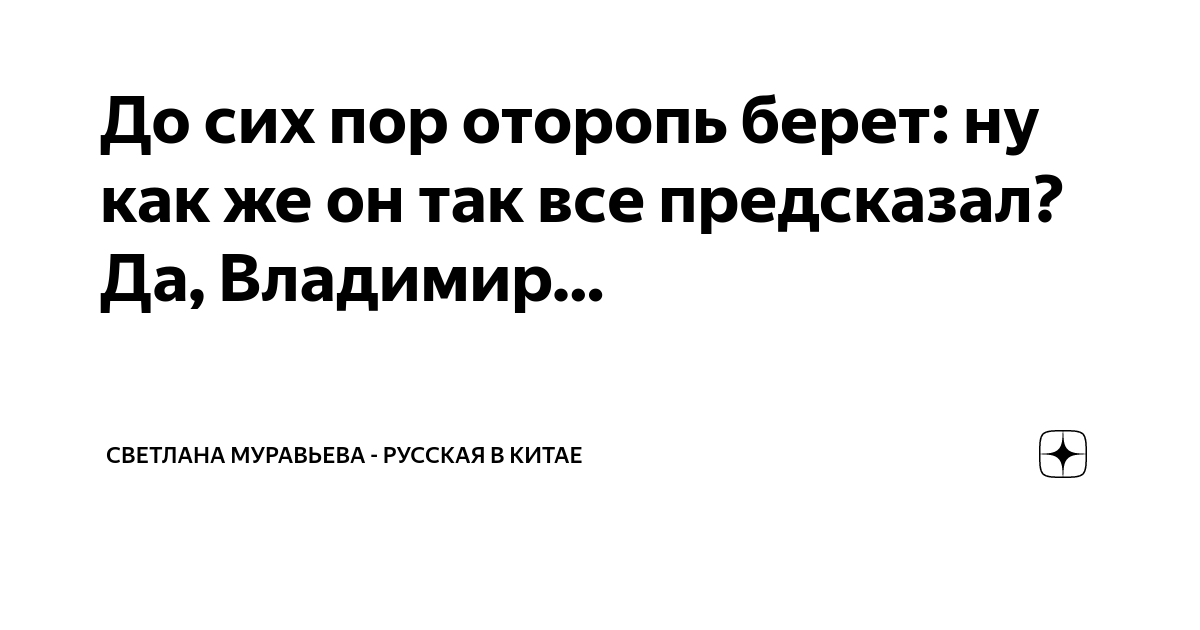 До сих пор оторопь берет: ну как же он так все предсказал? Да, Владимир...

СВЕТЛАНА МУРАВЬЕВА - РУССКАЯ В КИТАЕ